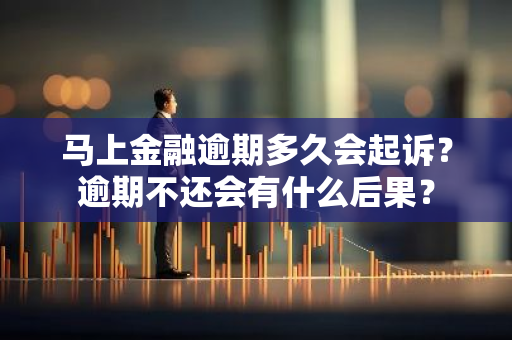 马上金融逾期多久会起诉？
逾期不还会有什么后果？